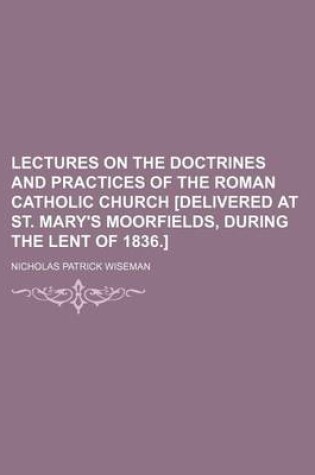 LECTURES ON THE DOCTRINES AND PRACTICES OF THE ROMAN CATHOLIC CHURCH [DELIVERED AT ST. MARY'S MOORFIELDS, DURING THE LENT OF 1836.]

NICHOLAS PATRICK WISEMAN